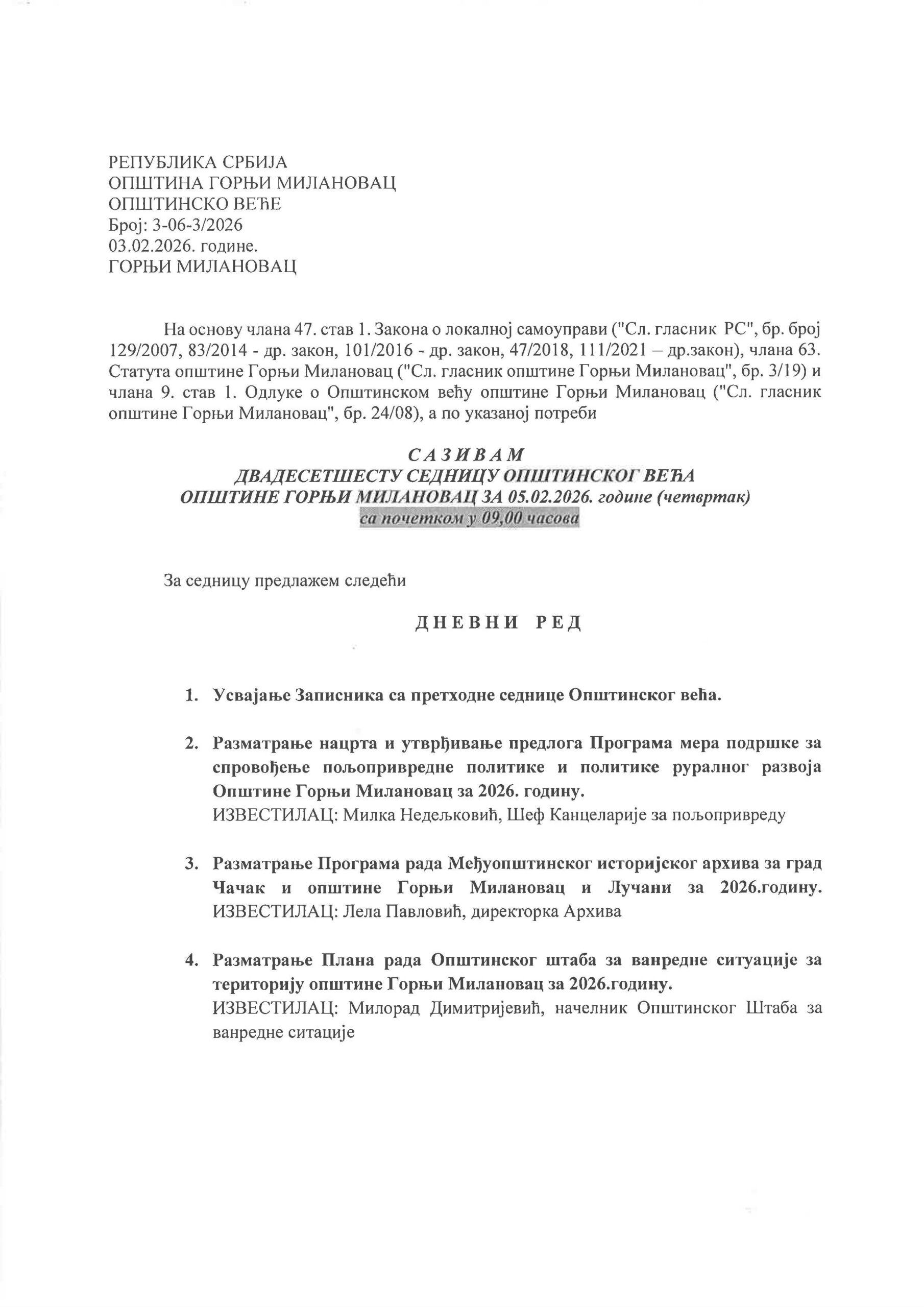 РЕПУБЛИКА СРБИЈА
ОПШТИНА ГОРЊИ МИЛАНОВАЦ
ОПШТИНСКО ВЕЋЕ
Број: 3-06-3/2026
03.02.2026. године.
ГОРЊИ МИЛАНОВАЦ

На основу члана 47. став 1. Закона о локалној самоуправи ("Сл. гласник РС", бр. број 129/2007, 83/2014 - др. закон, 101/2016 - др. закон, 47/2018, 111/2021 – др.закон), члана 63. Статута општине Горњи Милановац ("Сл. гласник општине Горњи Милановац", бр. 3/19) и члана 9. став 1. Одлуке о Општинском већу општине Горњи Милановац ("Сл. гласник општине Горњи Милановац", бр. 24/08), а по указаној потреби

САЗИВАМ
ДВАДЕСЕТШЕСТУ СЕДНИЦУ ОПШТИНСКОГ ВЕЋА
ОПШТИНЕ ГОРЊИ МИЛАНОВАЦ ЗА 05.02.2026. године (четвртак)
са почетком у 09,00 часова

За седницу предлажем следећи

ДНЕВНИ РЕД

1. Усвајање Записника са претходне седнице Општинског већа.

2. Разматрање нацрта и утврђивање предлога Програма мера подршке за спровођење пољопривредне политике и политике руралног развоја Општине Горњи Милановац за 2026. годину.
ИЗВЕСТИЛАЦ: Милка Недељковић, Шеф Канцеларије за пољопривреду

3. Разматрање Програма рада Међуопштинског историјског архива за град Чачак и општине Горњи Милановац и Лучани за 2026.годину.
ИЗВЕСТИЛАЦ: Лела Павловић, директорка Архива

4. Разматрање Плана рада Општинског штаба за ванредне ситуације за територију општине Горњи Милановац за 2026.годину.
ИЗВЕСТИЛАЦ: Милорад Димитријевић, начелник Општинског Штаба за ванредне ситације